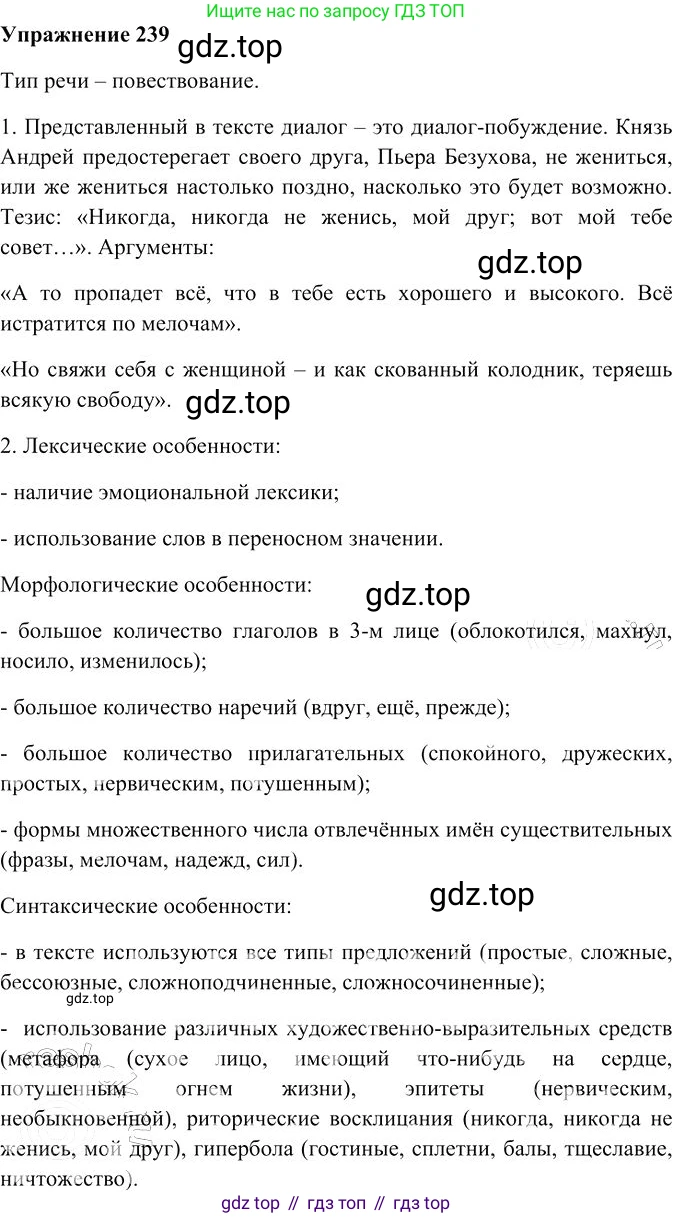 Ищите нас по запросу ГДЗ ТОП

Упражнение 239 gdz.top

Тип речи – повествование.

1. Представленный в тексте диалог – это диалог-побуждение. Князь Андрей предостерегает своего друга, Пьера Безухова, не жениться, или же жениться настолько поздно, насколько это будет возможно. Тезис: «Никогда, никогда не женись, мой друг; вот мой тебе совет…». Аргументы:

gdz.top

«А то пропадет всё, что в тебе есть хорошего и высокого. Всё истратится по мелочам».

«Но свяжи себя с женщиной – и как скованный колодник, теряешь всякую свободу». gdz.top

2. Лексические особенности:

- наличие эмоциональной лексики;

- использование слов в переносном значении.

Морфологические особенности:

gdz.top

- большое количество глаголов в 3-м лице (облокотился, махнул, носило, изменилось);

- большое количество наречий (вдруг, ещё, прежде);

- большое количество прилагательных (спокойного, дружеских, простых, нервическим, потушенным);

- формы множественного числа отвлечённых имён существительных (фразы, мелочам, надежд, сил).

gdz.top

Синтаксические особенности:

- в тексте используются все типы предложений (простые, сложные, бессоюзные, сложноподчиненные, сложносочиненные);

gdz.top

- использование различных художественно-выразительных средств (метафора (сухое лицо, имеющий что-нибудь на сердце, потушенным огнем жизни), эпитеты (нервическим, необыкновенной), риторические восклицания (никогда, никогда не женись, мой друг), гипербола (гостиные, сплетни, балы, тщеславие, ничтожество).

gdz top // гдз топ // гдз top